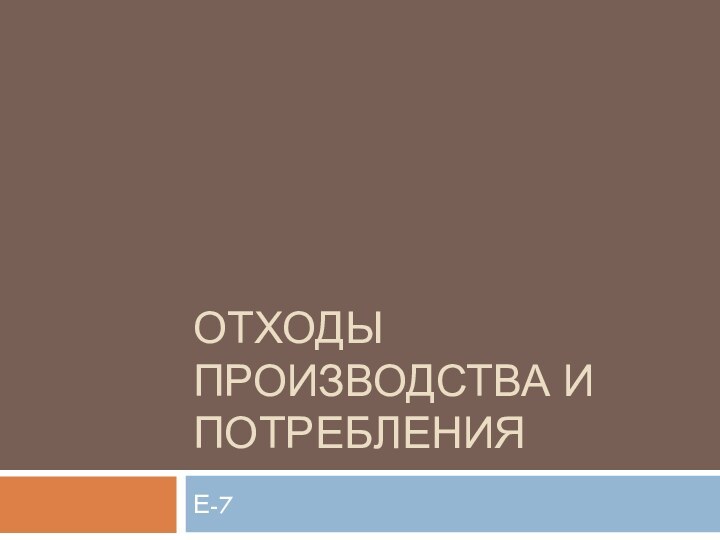 ОТХОДЫ ПРОИЗВОДСТВА И ПОТРЕБЛЕНИЯ

Е-7